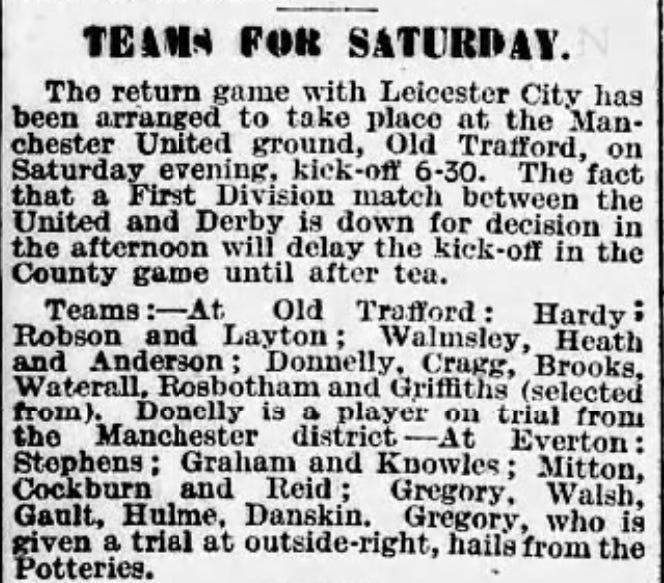 TEAMS FOR SATURDAY.

The return game with Leicester City has been arranged to take place at the Manchester United ground, Old Trafford, on Saturday evening, kick-off 6-30. The fact that a First Division match between the United and Derby is down for decision in the afternoon will delay the kick-off in the County game until after tea.

Teams:—At Old Trafford: Hardy; Robson and Layton; Walmsley, Heath and Anderson; Donnelly, Cragg, Brooks, Waterall, Rosbotham and Griffiths (selected from). Donelly is a player on trial from the Manchester district.—At Everton: Stephens; Graham and Knowles; Mitton, Cockburn and Reid; Gregory, Walsh, Gault, Hulme, Danskin. Gregory, who is given a trial at outside-right, hails from the Potteries.